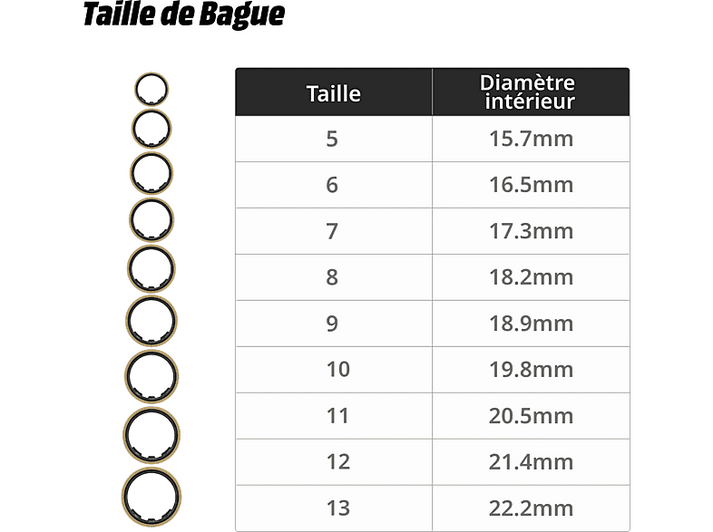 Taille de Bague

| Taille | Diamètre intérieur |
|---|---|
| 5 | 15.7mm |
| 6 | 16.5mm |
| 7 | 17.3mm |
| 8 | 18.2mm |
| 9 | 18.9mm |
| 10 | 19.8mm |
| 11 | 20.5mm |
| 12 | 21.4mm |
| 13 | 22.2mm |